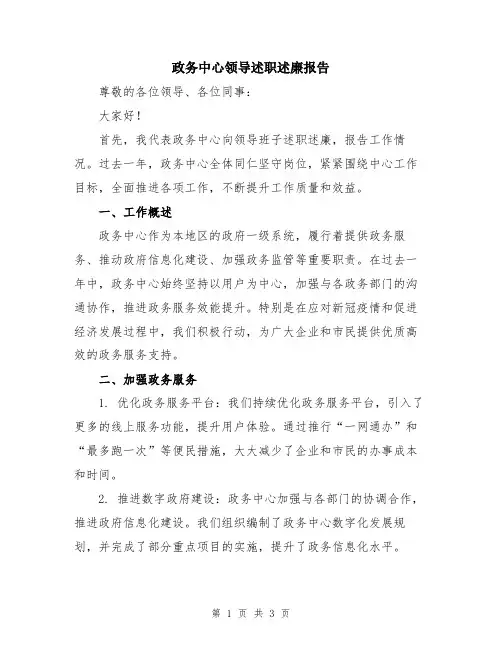 政务中心领导述职述廉报告

尊敬的各位领导、各位同事：

大家好！

首先，我代表政务中心向领导班子述职述廉，报告工作情况。过去一年，政务中心全体同仁坚守岗位，紧紧围绕中心工作目标，全面推进各项工作，不断提升工作质量和效益。

一、工作概述

政务中心作为本地区的政府一级系统，履行着提供政务服务、推动政府信息化建设、加强政务监管等重要职责。在过去一年中，政务中心始终坚持以用户为中心，加强与各政务部门的沟通协作，推进政务服务效能提升。特别是在应对新冠疫情和促进经济发展过程中，我们积极行动，为广大企业和市民提供优质高效的政务服务支持。

二、加强政务服务

1. 优化政务服务平台：我们持续优化政务服务平台，引入了更多的线上服务功能，提升用户体验。通过推行“一网通办”和“最多跑一次”等便民措施，大大减少了企业和市民的办事成本和时间。

2. 推进数字政府建设：政务中心加强与各部门的协调合作，推进政府信息化建设。我们组织编制了政务中心数字化发展规划，并完成了部分重点项目的实施，提升了政务信息化水平。

第 1 页 共 3 页